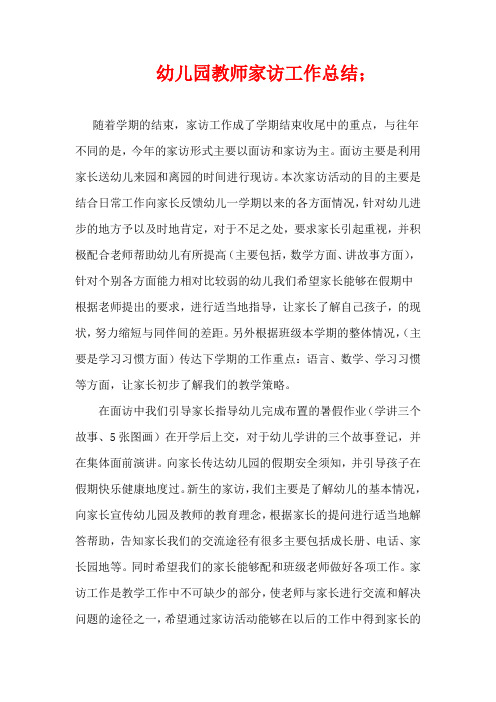 幼儿园教师家访工作总结；

随着学期的结束，家访工作成了学期结束收尾中的重点，与往年不同的是，今年的家访形式主要以面访和家访为主。面访主要是利用家长送幼儿来园和离园的时间进行现访。本次家访活动的目的主要是结合日常工作向家长反馈幼儿一学期以来的各方面情况，针对幼儿进步的地方予以及时地肯定，对于不足之处，要求家长引起重视，并积极配合老师帮助幼儿有所提高（主要包括，数学方面、讲故事方面），针对个别各方面能力相对比较弱的幼儿我们希望家长能够在假期中根据老师提出的要求，进行适当地指导，让家长了解自己孩子，的现状，努力缩短与同伴间的差距。另外根据班级本学期的整体情况，（主要是学习习惯方面）传达下学期的工作重点：语言、数学、学习习惯等方面，让家长初步了解我们的教学策略。

在面访中我们引导家长指导幼儿完成布置的暑假作业（学讲三个故事、5张图画）在开学后上交，对于幼儿学讲的三个故事登记，并在集体面前演讲。向家长传达幼儿园的假期安全须知，并引导孩子在假期快乐健康地度过。新生的家访，我们主要是了解幼儿的基本情况，向家长宣传幼儿园及教师的教育理念，根据家长的提问进行适当地解答帮助，告知家长我们的交流途径有很多主要包括成长册、电话、家长园地等。同时希望我们的家长能够配和班级老师做好各项工作。家访工作是教学工作中不可缺少的部分，使老师与家长进行交流和解决问题的途径之一，希望通过家访活动能够在以后的工作中得到家长的